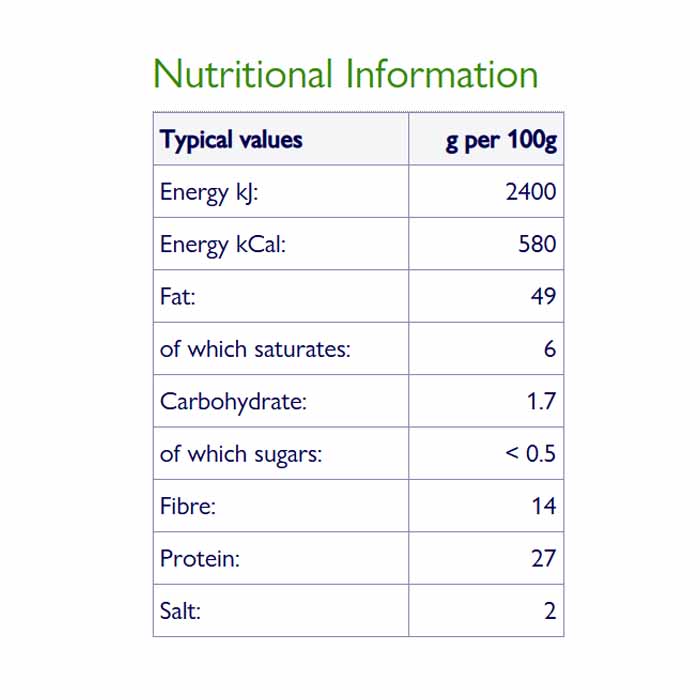 Nutritional Information

| Typical values | g per 100g |
|---|---|
| Energy kJ: | 2400 |
| Energy kCal: | 580 |
| Fat: | 49 |
| of which saturates: | 6 |
| Carbohydrate: | 1.7 |
| of which sugars: | < 0.5 |
| Fibre: | 14 |
| Protein: | 27 |
| Salt: | 2 |